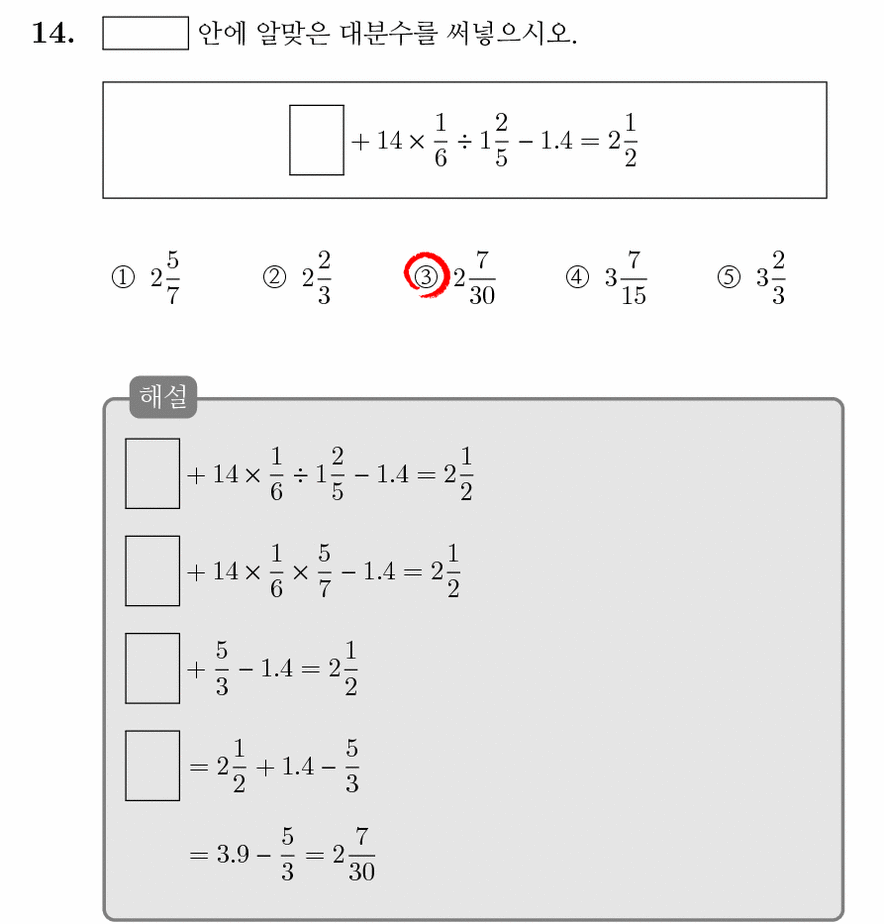 14. ____ 안에 알맞은 대분수를 써넣으시오.

$\square + 14 \times \frac{1}{6} \div 1\frac{2}{5} - 1.4 = 2\frac{1}{2}$

① $2\frac{5}{7}$ ② $2\frac{2}{3}$ ③ $2\frac{7}{30}$ ④ $3\frac{7}{15}$ ⑤ $3\frac{2}{3}$

해설

$\square + 14 \times \frac{1}{6} \div 1\frac{2}{5} - 1.4 = 2\frac{1}{2}$

$\square + 14 \times \frac{1}{6} \times \frac{5}{7} - 1.4 = 2\frac{1}{2}$

$\square + \frac{5}{3} - 1.4 = 2\frac{1}{2}$

$\square = 2\frac{1}{2} + 1.4 - \frac{5}{3}$

$= 3.9 - \frac{5}{3} = 2\frac{7}{30}$